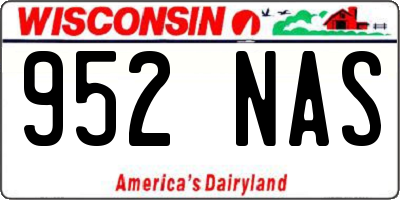 WISCONSIN

952 NAS

America's Dairyland